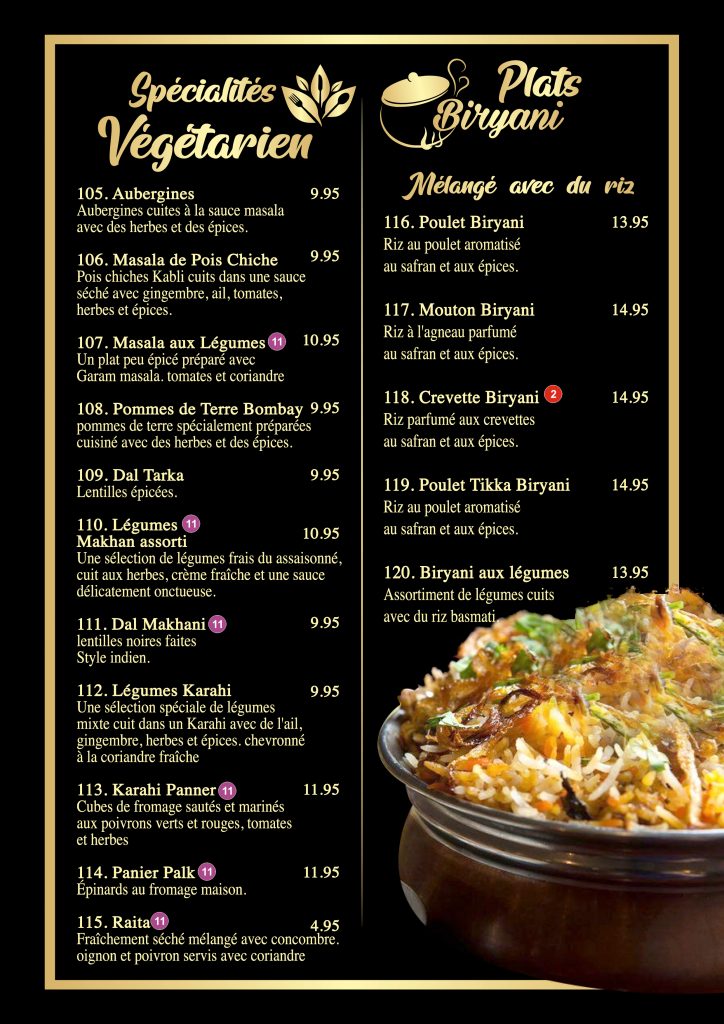 Spécialités Végétarien

105. Aubergines 9.95
Aubergines cuites à la sauce masala avec des herbes et des épices.

106. Masala de Pois Chiche 9.95
Pois chiches Kabli cuits dans une sauce séché avec gingembre, ail, tomates, herbes et épices.

107. Masala aux Légumes 11 10.95
Un plat peu épicé préparé avec Garam masala. tomates et coriandre

108. Pommes de Terre Bombay 9.95
pommes de terre spécialement préparées cuisiné avec des herbes et des épices.

109. Dal Tarka 9.95
Lentilles épicées.

110. Légumes 11 Makhan assorti 10.95
Une sélection de légumes frais du assaisonné, cuit aux herbes, crème fraîche et une sauce délicatement onctueuse.

111. Dal Makhani 11 9.95
lentilles noires faites Style indien.

112. Légumes Karahi 9.95
Une sélection spéciale de légumes mixte cuit dans un Karahi avec de l'ail, gingembre, herbes et épices. chevronné à la coriandre fraîche

113. Karahi Panner 11 11.95
Cubes de fromage sautés et marinés aux poivrons verts et rouges, tomates et herbes

114. Panier Palk 11 11.95
Épinards au fromage maison.

115. Raita 11 4.95
Fraîchement séché mélangé avec concombre. oignon et poivron servis avec coriandre

Plats Biryani

Mélangé avec du riz

116. Poulet Biryani 13.95
Riz au poulet aromatisé au safran et aux épices.

117. Mouton Biryani 14.95
Riz à l'agneau parfumé au safran et aux épices.

118. Crevette Biryani 2 14.95
Riz parfumé aux crevettes au safran et aux épices.

119. Poulet Tikka Biryani 14.95
Riz au poulet aromatisé au safran et aux épices.

120. Biryani aux légumes 13.95
Assortiment de légumes cuits avec du riz basmati.